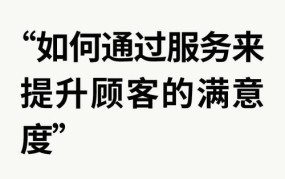 “如何通过服务来提升顾客的满意度”